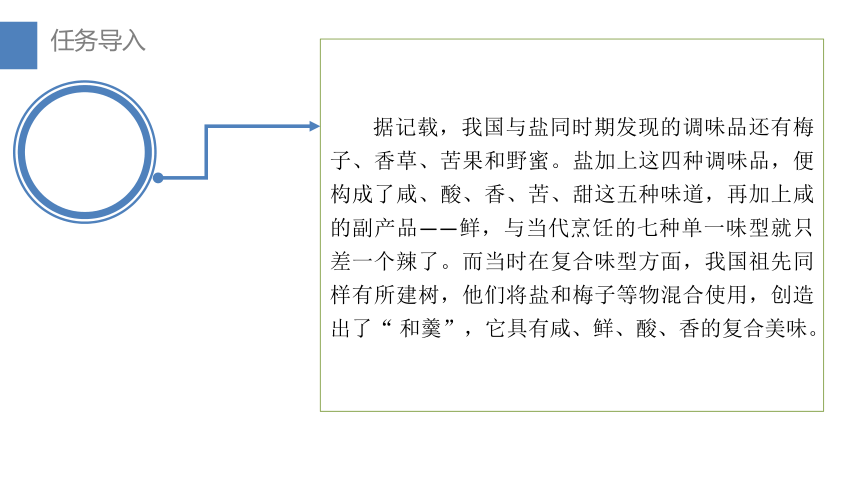 任务导入

据记载，我国与盐同时期发现的调味品还有梅子、香草、苦果和野蜜。盐加上这四种调味品，便构成了咸、酸、香、苦、甜这五种味道，再加上咸的副产品——鲜，与当代烹饪的七种单一味型就只差一个辣了。而当时在复合味型方面，我国祖先同样有所建树，他们将盐和梅子等物混合使用，创造出了“和羹”，它具有咸、鲜、酸、香的复合美味。